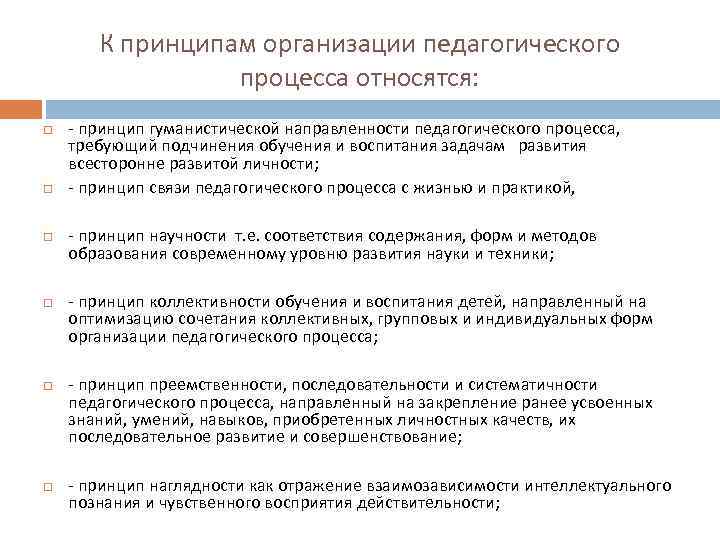 К принципам организации педагогического процесса относятся:

- принцип гуманистической направленности педагогического процесса, требующий подчинения обучения и воспитания задачам развития всесторонне развитой личности;

- принцип связи педагогического процесса с жизнью и практикой,

- принцип научности т.е. соответствия содержания, форм и методов образования современному уровню развития науки и техники;

- принцип коллективности обучения и воспитания детей, направленный на оптимизацию сочетания коллективных, групповых и индивидуальных форм организации педагогического процесса;

- принцип преемственности, последовательности и систематичности педагогического процесса, направленный на закрепление ранее усвоенных знаний, умений, навыков, приобретенных личностных качеств, их последовательное развитие и совершенствование;

- принцип наглядности как отражение взаимозависимости интеллектуального познания и чувственного восприятия действительности;